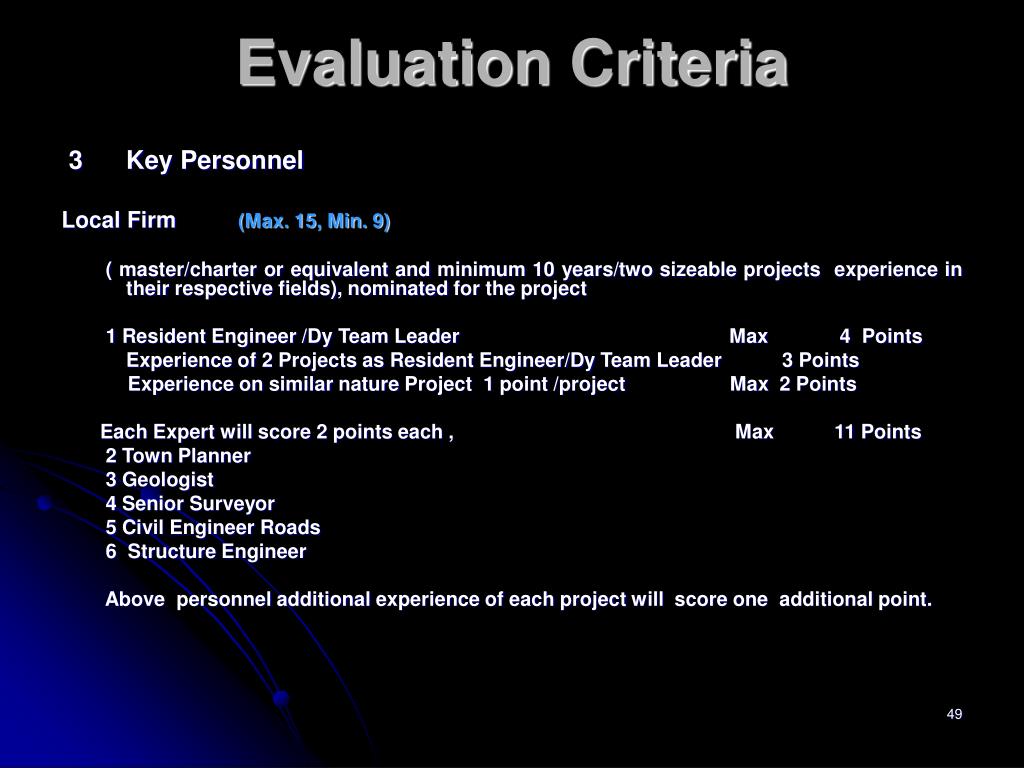 Evaluation Criteria

3 Key Personnel

Local Firm (Max. 15, Min. 9)

( master/charter or equivalent and minimum 10 years/two sizeable projects experience in their respective fields), nominated for the project

1 Resident Engineer /Dy Team Leader Max 4 Points
Experience of 2 Projects as Resident Engineer/Dy Team Leader 3 Points
Experience on similar nature Project 1 point /project Max 2 Points

Each Expert will score 2 points each , Max 11 Points
2 Town Planner
3 Geologist
4 Senior Surveyor
5 Civil Engineer Roads
6 Structure Engineer

Above personnel additional experience of each project will score one additional point.

49